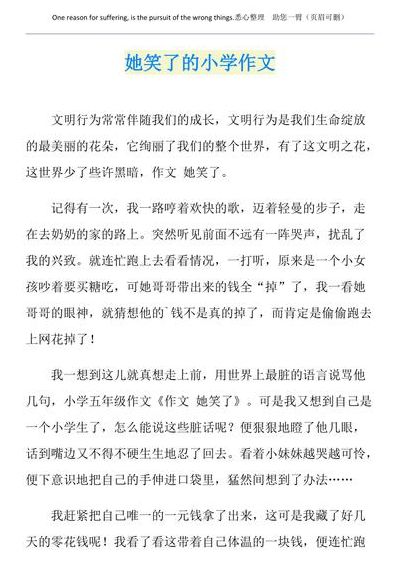 One reason for suffering, is the pursuit of the wrong things.悉心整理 助您一臂（页眉可删）

她笑了的小学作文

文明行为常常伴随我们的成长，文明行为是我们生命绽放的最美丽的花朵，它绚丽了我们的整个世界，有了这文明之花，这世界少了些许黑暗，作文 她笑了。

记得有一次，我一路哼着欢快的歌，迈着轻曼的步子，走在去奶奶的家的路上。突然听见前面不远有一阵哭声，扰乱了我的兴致。就连忙跑上去看看情况，一打听，原来是一个小女孩吵着要买糖吃，可她哥哥带出来的钱全“掉”了，我一看她哥哥的眼神，就猜想他的`钱不是真的掉了，而肯定是偷偷跑去上网花掉了！

我一想到这儿就真想走上前，用世界上最脏的语言说骂他几句，小学五年级作文《作文 她笑了》。可是我又想到自己是一个小学生了，怎么能说这些脏话呢？便狠狠地瞪了他几眼，话到嘴边又不得不硬生生地忍了回去。看着小妹妹越哭越可怜，便下意识地把自己的手伸进口袋里，猛然间想到了办法……

我赶紧把自己唯一的一元钱拿了出来，这可是我藏了好几天的零花钱呢！我看了看这带着自己体温的一块钱，便连忙跑